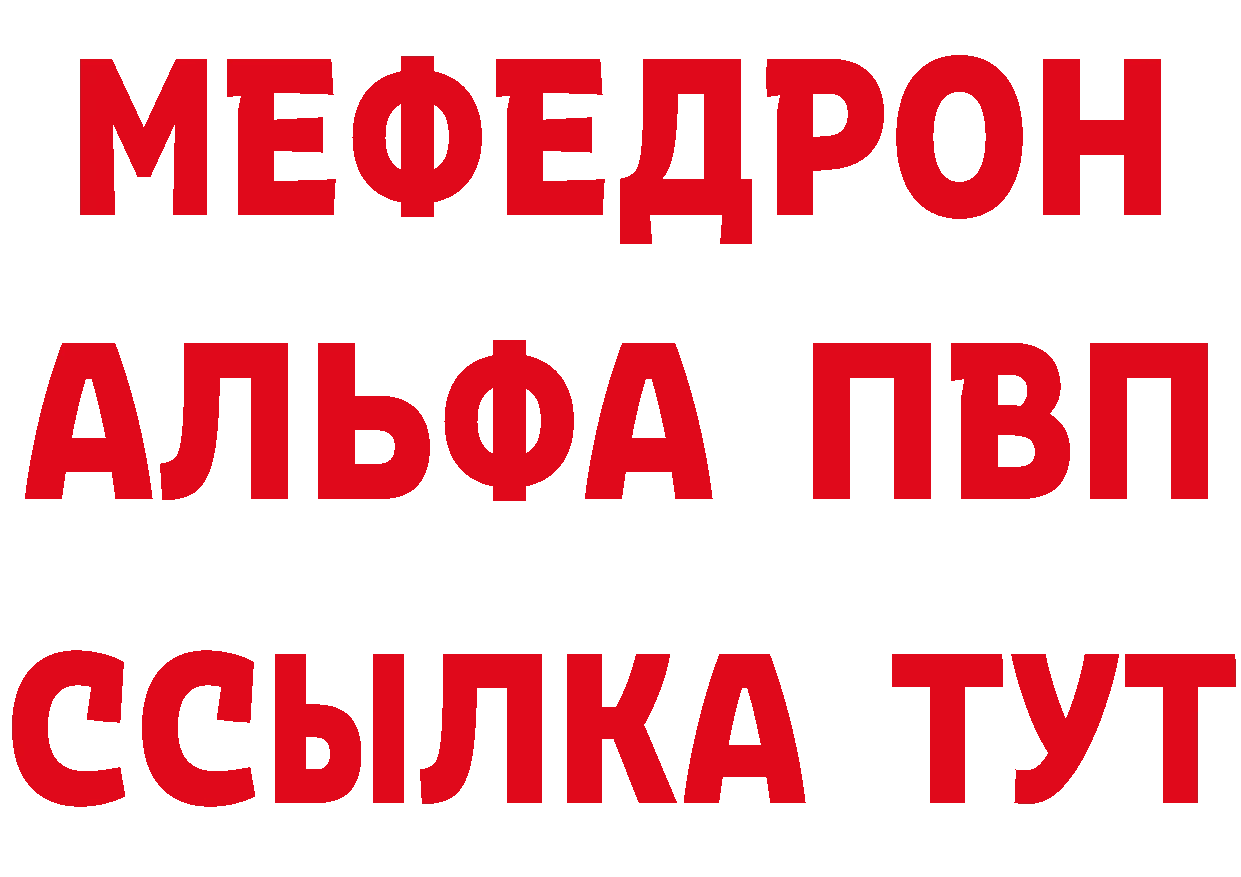 МЕФЕДРОН
АЛЬФА ПВП
ССЫЛКА ТУТ